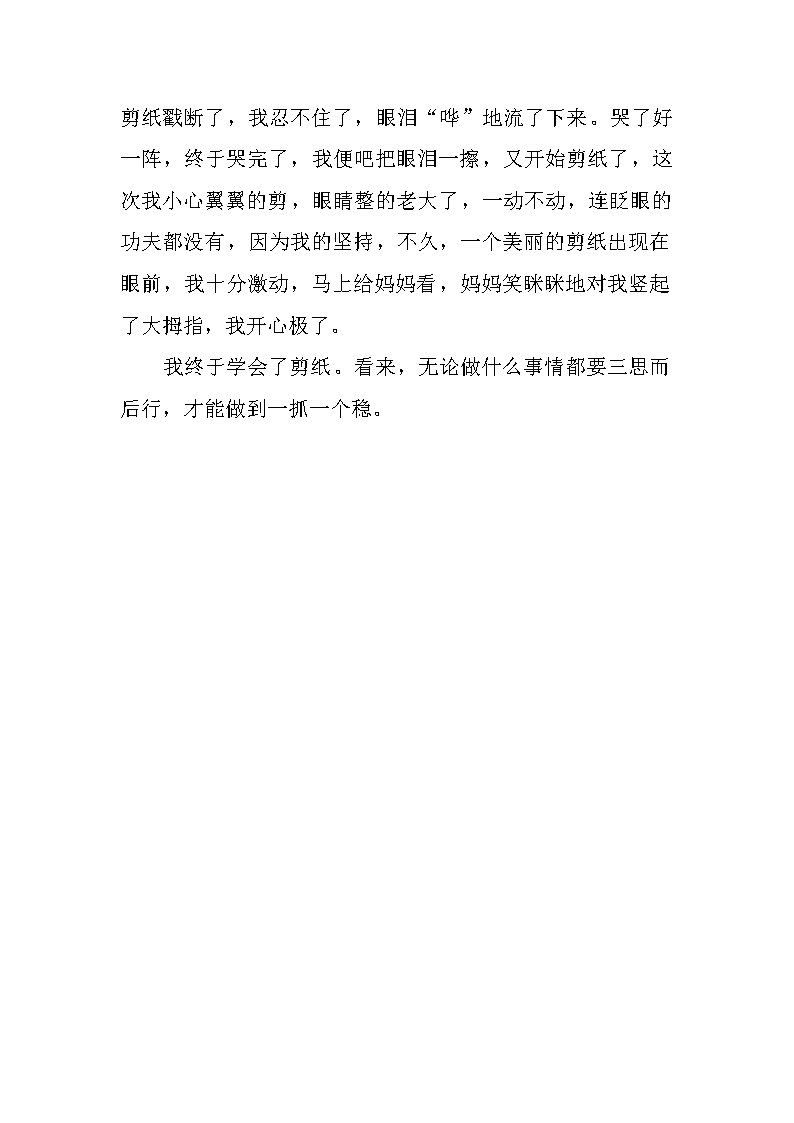 剪纸戳断了，我忍不住了，眼泪“哗”地流了下来。哭了好一阵，终于哭完了，我便吧把眼泪一擦，又开始剪纸了，这次我小心翼翼的剪，眼睛整的老大了，一动不动，连眨眼的功夫都没有，因为我的坚持，不久，一个美丽的剪纸出现在眼前，我十分激动，马上给妈妈看，妈妈笑眯眯地对我竖起了大拇指，我开心极了。

我终于学会了剪纸。看来，无论做什么事情都要三思而后行，才能做到一抓一个稳。